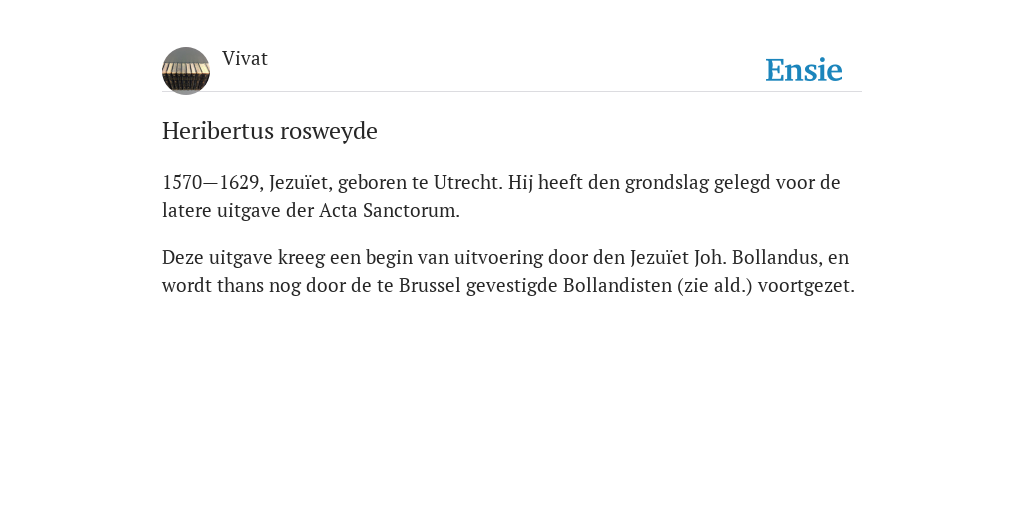 Vivat

Ensie

Heribertus rosweyde

1570—1629, Jezuïet, geboren te Utrecht. Hij heeft den grondslag gelegd voor de latere uitgave der Acta Sanctorum.

Deze uitgave kreeg een begin van uitvoering door den Jezuïet Joh. Bollandus, en wordt thans nog door de te Brussel gevestigde Bollandisten (zie ald.) voortgezet.